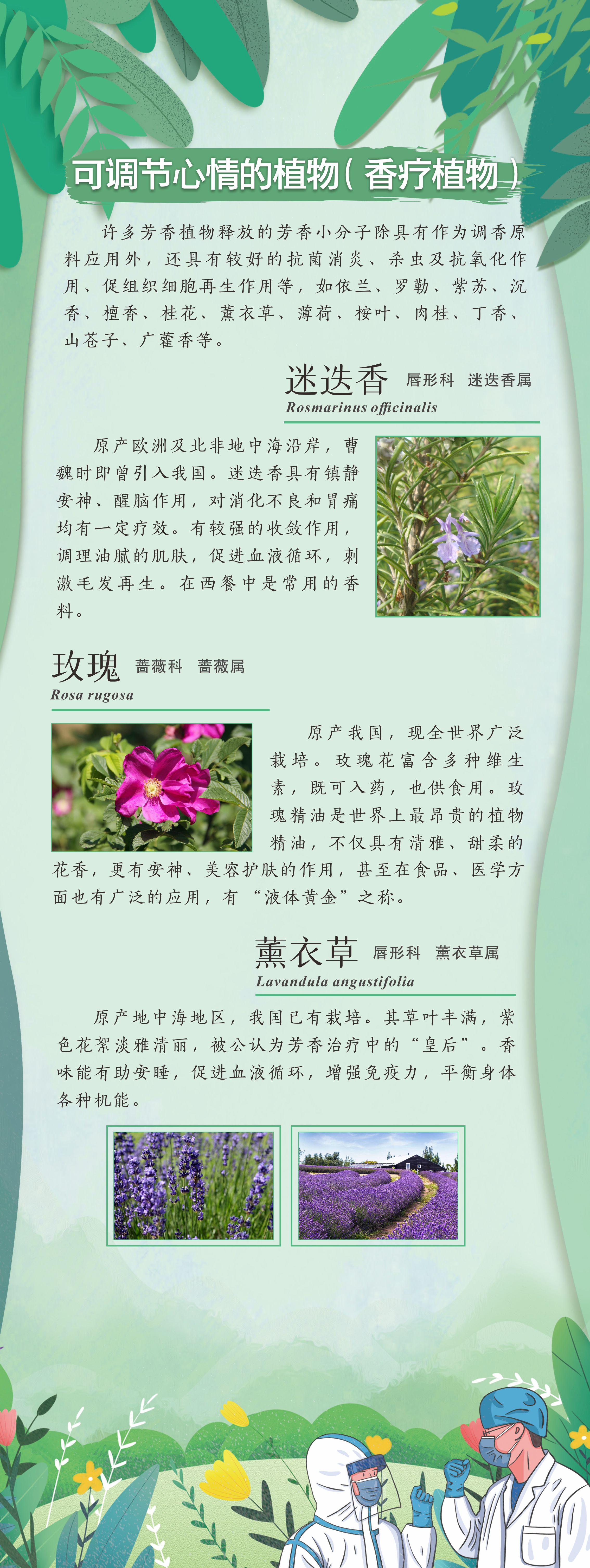 可调节心情的植物(香疗植物)

许多芳香植物释放的芳香小分子除具有作为调香原料应用外，还具有较好的抗菌消炎、杀虫及抗氧化作用、促组织细胞再生作用等，如依兰、罗勒、紫苏、沉香、檀香、桂花、薰衣草、薄荷、桉叶、肉桂、丁香、山苍子、广藿香等。

迷迭香 唇形科 迷迭香属
Rosmarinus officinalis

原产欧洲及北非地中海沿岸，曹魏时即曾引入我国。迷迭香具有镇静安神、醒脑作用，对消化不良和胃痛均有一定疗效。有较强的收敛作用，调理油腻的肌肤，促进血液循环，刺激毛发再生。在西餐中是常用的香料。

玫瑰 蔷薇科 蔷薇属
Rosa rugosa

原产我国，现全世界广泛栽培。玫瑰花富含多种维生素，既可入药，也供食用。玫瑰精油是世界上最昂贵的植物精油，不仅具有清雅、甜柔的花香，更有安神、美容护肤的作用，甚至在食品、医学方面也有广泛的应用，有“液体黄金”之称。

薰衣草 唇形科 薰衣草属
Lavandula angustifolia

原产地中海地区，我国已有栽培。其草叶丰满，紫色花絮淡雅清丽，被公认为芳香治疗中的“皇后”。香味能有助安睡，促进血液循环，增强免疫力，平衡身体各种机能。